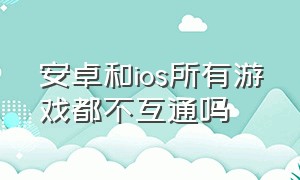 安卓和ios所有游戏都不互通吗